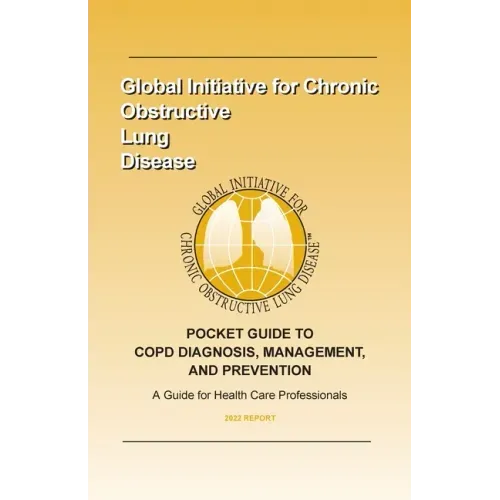 Global Initiative for Chronic
Obstructive
Lung
Disease

GLOBAL INITIATIVE FOR
CHRONIC OBSTRUCTIVE LUNG DISEASE™

POCKET GUIDE TO
COPD DIAGNOSIS, MANAGEMENT,
AND PREVENTION

A Guide for Health Care Professionals

2022 REPORT